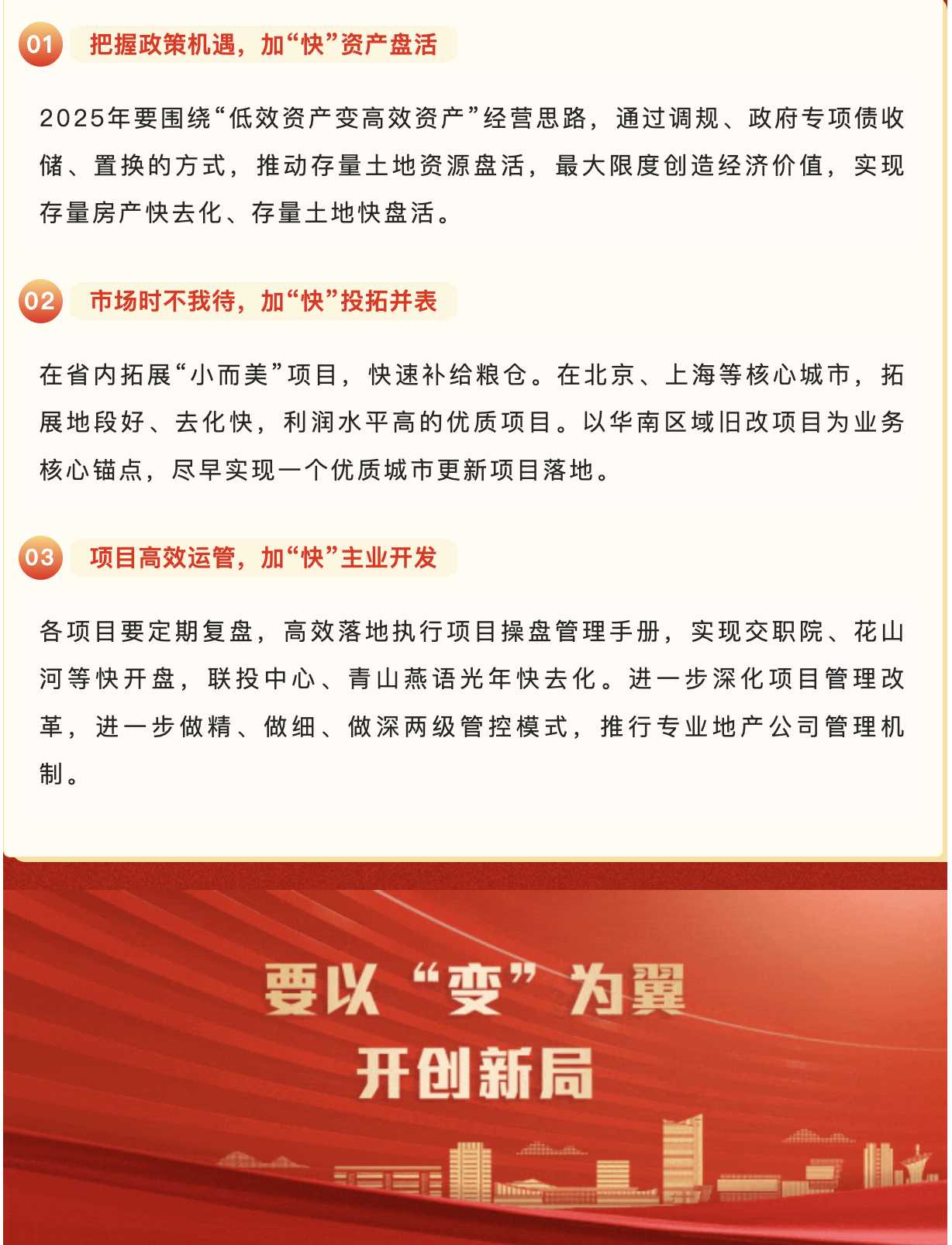 01 把握政策机遇，加“快”资产盘活

2025年要围绕“低效资产变高效资产”经营思路，通过调规、政府专项债收储、置换的方式，推动存量土地资源盘活，最大限度创造经济价值，实现存量房产快去化、存量土地快盘活。

02 市场时不我待，加“快”投拓并表

在省内拓展“小而美”项目，快速补给粮仓。在北京、上海等核心城市，拓展地段好、去化快，利润水平高的优质项目。以华南区域旧改项目为业务核心锚点，尽早实现一个优质城市更新项目落地。

03 项目高效运管，加“快”主业开发

各项目要定期复盘，高效落地执行项目操盘管理手册，实现交职院、花山河等快开盘，联投中心、青山燕语光年快去化。进一步深化项目管理改革，进一步做精、做细、做深两级管控模式，推行专业地产公司管理机制。

要以“变”为翼
开创新局